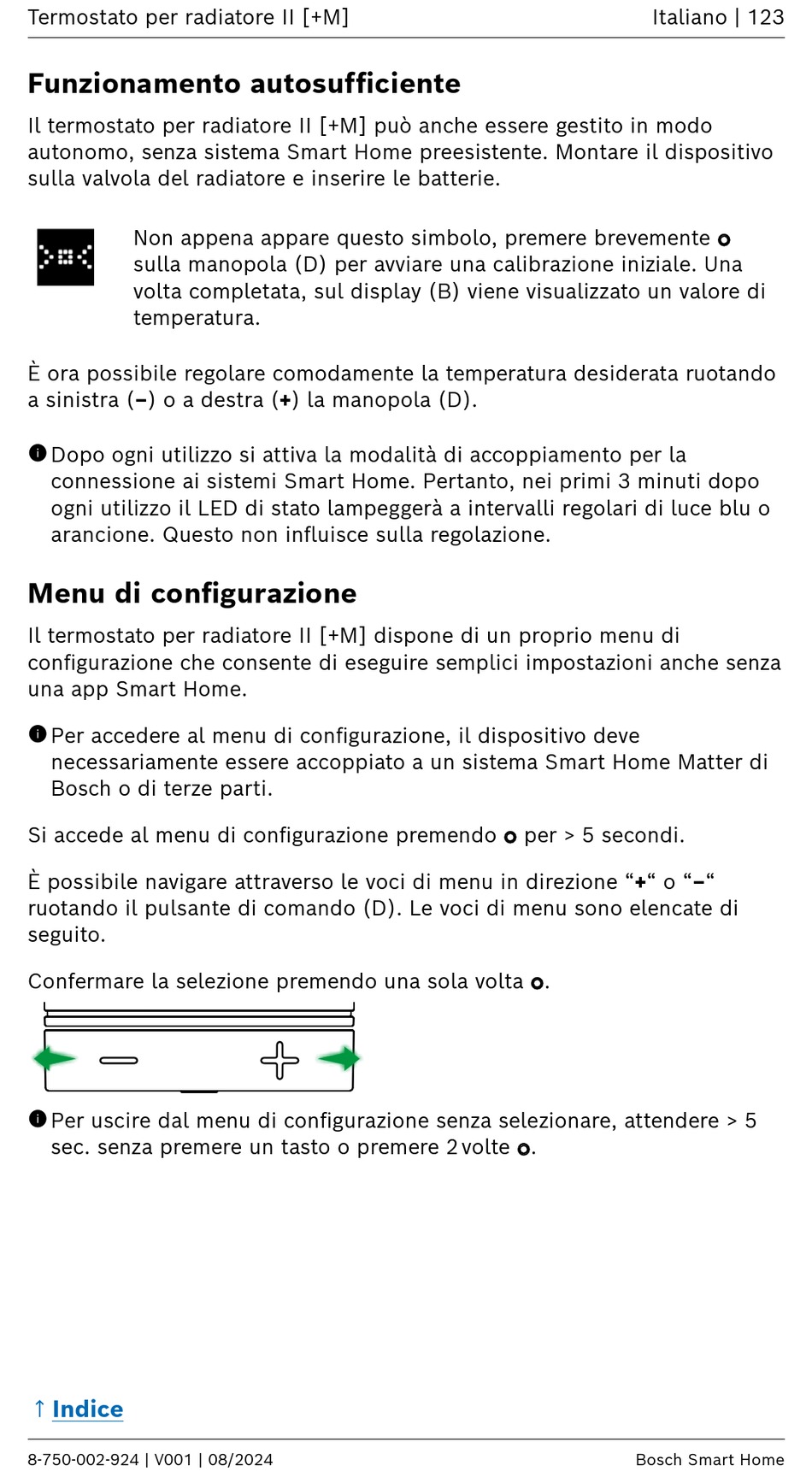 Termostato per radiatore II [+M]

Italiano | 123

Funzionamento autosufficiente

Il termostato per radiatore II [+M] può anche essere gestito in modo autonomo, senza sistema Smart Home preesistente. Montare il dispositivo sulla valvola del radiatore e inserire le batterie.

Non appena appare questo simbolo, premere brevemente o sulla manopola (D) per avviare una calibrazione iniziale. Una volta completata, sul display (B) viene visualizzato un valore di temperatura.

È ora possibile regolare comodamente la temperatura desiderata ruotando a sinistra (–) o a destra (+) la manopola (D).

Dopo ogni utilizzo si attiva la modalità di accoppiamento per la connessione ai sistemi Smart Home. Pertanto, nei primi 3 minuti dopo ogni utilizzo il LED di stato lampeggerà a intervalli regolari di luce blu o arancione. Questo non influisce sulla regolazione.

Menu di configurazione

Il termostato per radiatore II [+M] dispone di un proprio menu di configurazione che consente di eseguire semplici impostazioni anche senza una app Smart Home.

Per accedere al menu di configurazione, il dispositivo deve necessariamente essere accoppiato a un sistema Smart Home Matter di Bosch o di terze parti.

Si accede al menu di configurazione premendo o per > 5 secondi.

È possibile navigare attraverso le voci di menu in direzione “+“ o “–“ ruotando il pulsante di comando (D). Le voci di menu sono elencate di seguito.

Confermare la selezione premendo una sola volta o.

Per uscire dal menu di configurazione senza selezionare, attendere > 5 sec. senza premere un tasto o premere 2 volte o.

↑ Indice

8-750-002-924 | V001 | 08/2024

Bosch Smart Home